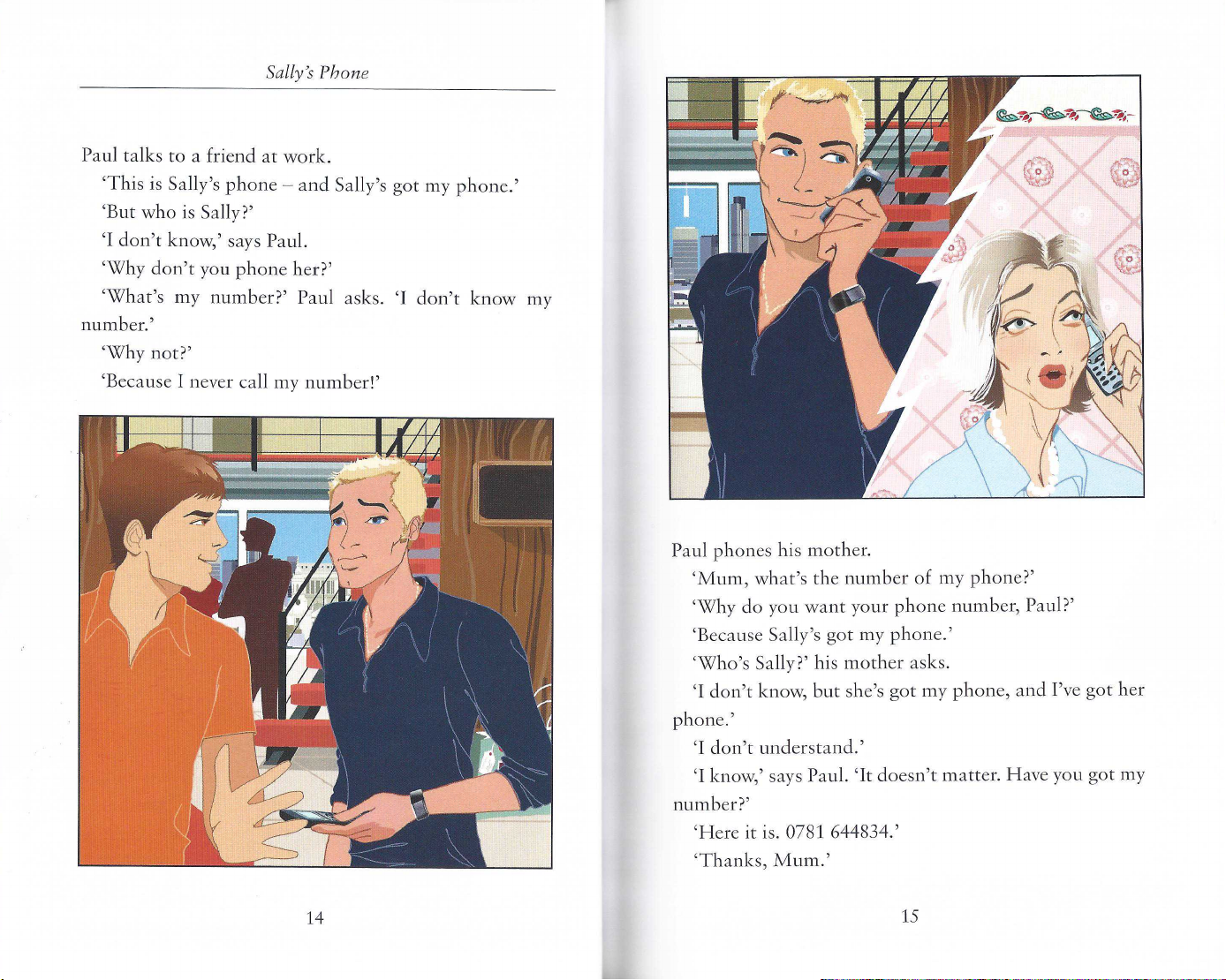 Sally's Phone

Paul talks to a friend at work.

'This is Sally's phone – and Sally's got my phone.'

'But who is Sally?'

'I don't know,' says Paul.

'Why don't you phone her?'

'What's my number?' Paul asks. 'I don't know my number.'

'Why not?'

'Because I never call my number!'

14

Paul phones his mother.

'Mum, what's the number of my phone?'

'Why do you want your phone number, Paul?'

'Because Sally's got my phone.'

'Who's Sally?' his mother asks.

'I don't know, but she's got my phone, and I've got her phone.'

'I don't understand.'

'I know,' says Paul. 'It doesn't matter. Have you got my number?'

'Here it is. 0781 644834.'

'Thanks, Mum.'

15